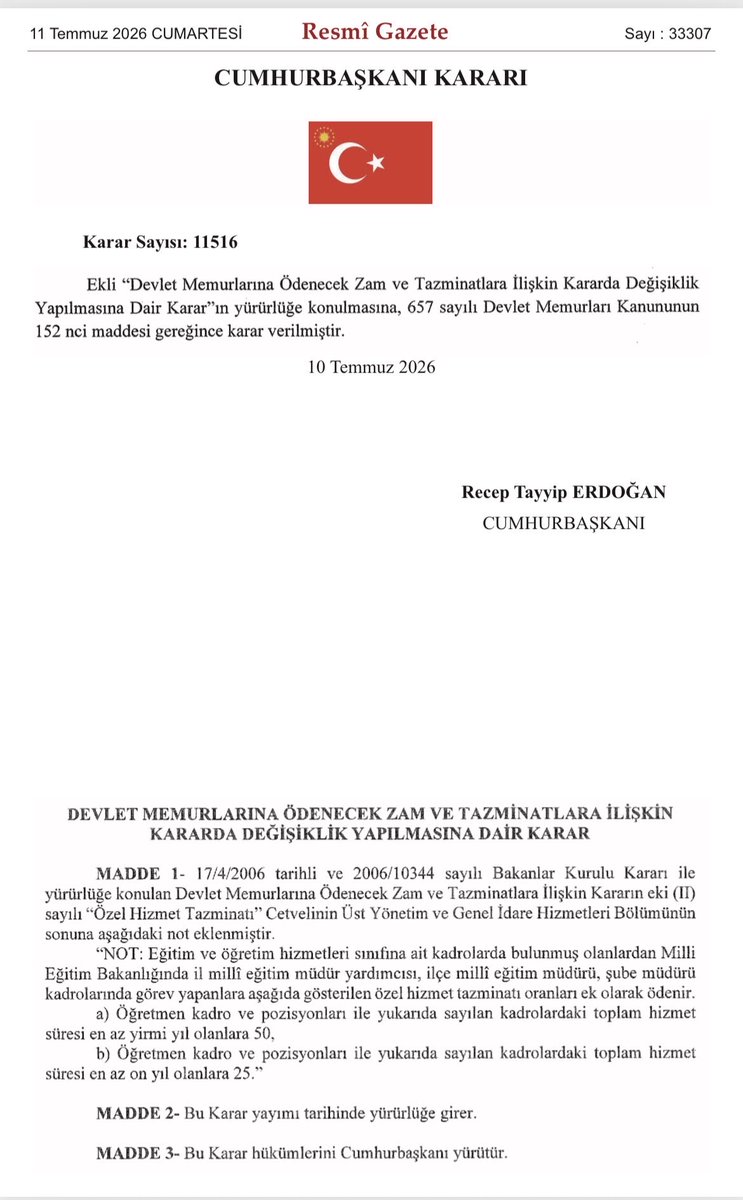 11 Temmuz 2026 CUMARTESİ Resmî Gazete Sayı : 33307

CUMHURBAŞKANI KARARI

Karar Sayısı: 11516

Ekli "Devlet Memurlarına Ödenecek Zam ve Tazminatlara İlişkin Kararda Değişiklik Yapılmasına Dair Karar"ın yürürlüğe konulmasına, 657 sayılı Devlet Memurları Kanununun 152 nci maddesi gereğince karar verilmiştir.

10 Temmuz 2026

Recep Tayyip ERDOĞAN
CUMHURBAŞKANI

DEVLET MEMURLARINA ÖDENECEK ZAM VE TAZMİNATLARA İLİŞKİN KARARDA DEĞİŞİKLİK YAPILMASINA DAİR KARAR

MADDE 1- 17/4/2006 tarihli ve 2006/10344 sayılı Bakanlar Kurulu Kararı ile yürürlüğe konulan Devlet Memurlarına Ödenecek Zam ve Tazminatlara İlişkin Kararın eki (II) sayılı "Özel Hizmet Tazminatı" Cetvelinin Üst Yönetim ve Genel İdare Hizmetleri Bölümünün sonuna aşağıdaki not eklenmiştir.

"NOT: Eğitim ve öğretim hizmetleri sınıfına ait kadrolarda bulunmuş olanlardan Milli Eğitim Bakanlığında il millî eğitim müdür yardımcısı, ilçe millî eğitim müdürü, şube müdürü kadrolarında görev yapanlara aşağıda gösterilen özel hizmet tazminatı oranları ek olarak ödenir.

a) Öğretmen kadro ve pozisyonları ile yukarıda sayılan kadrolardaki toplam hizmet süresi en az yirmi yıl olanlara 50,

b) Öğretmen kadro ve pozisyonları ile yukarıda sayılan kadrolardaki toplam hizmet süresi en az on yıl olanlara 25."

MADDE 2- Bu Karar yayımı tarihinde yürürlüğe girer.

MADDE 3- Bu Karar hükümlerini Cumhurbaşkanı yürütür.